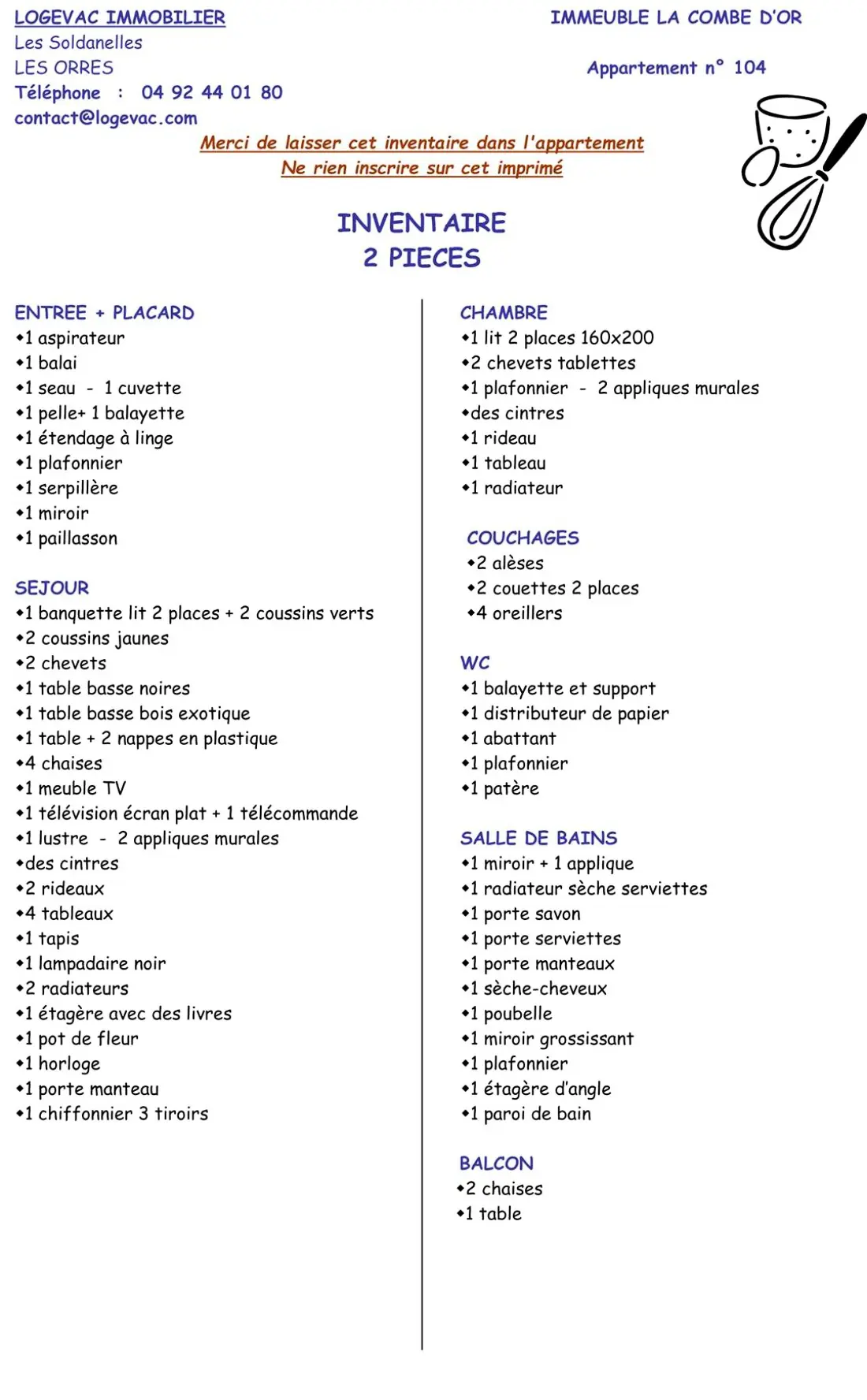 LOGEVAC IMMOBILIER
Les Soldanelles
LES ORRES
Téléphone : 04 92 44 01 80
contact@logevac.com

IMMEUBLE LA COMBE D'OR

Appartement n° 104

Merci de laisser cet inventaire dans l'appartement
Ne rien inscrire sur cet imprimé

INVENTAIRE
2 PIECES

ENTREE + PLACARD
• 1 aspirateur
• 1 balai
• 1 seau - 1 cuvette
• 1 pelle+ 1 balayette
• 1 étendage à linge
• 1 plafonnier
• 1 serpillère
• 1 miroir
• 1 paillasson

SEJOUR
• 1 banquette lit 2 places + 2 coussins verts
• 2 coussins jaunes
• 2 chevets
• 1 table basse noires
• 1 table basse bois exotique
• 1 table + 2 nappes en plastique
• 4 chaises
• 1 meuble TV
• 1 télévision écran plat + 1 télécommande
• 1 lustre - 2 appliques murales
• des cintres
• 2 rideaux
• 4 tableaux
• 1 tapis
• 1 lampadaire noir
• 2 radiateurs
• 1 étagère avec des livres
• 1 pot de fleur
• 1 horloge
• 1 porte manteau
• 1 chiffonnier 3 tiroirs

CHAMBRE
• 1 lit 2 places 160x200
• 2 chevets tablettes
• 1 plafonnier - 2 appliques murales
• des cintres
• 1 rideau
• 1 tableau
• 1 radiateur

COUCHAGES
• 2 alèses
• 2 couettes 2 places
• 4 oreillers

WC
• 1 balayette et support
• 1 distributeur de papier
• 1 abattant
• 1 plafonnier
• 1 patère

SALLE DE BAINS
• 1 miroir + 1 applique
• 1 radiateur sèche serviettes
• 1 porte savon
• 1 porte serviettes
• 1 porte manteaux
• 1 sèche-cheveux
• 1 poubelle
• 1 miroir grossissant
• 1 plafonnier
• 1 étagère d'angle
• 1 paroi de bain

BALCON
• 2 chaises
• 1 table